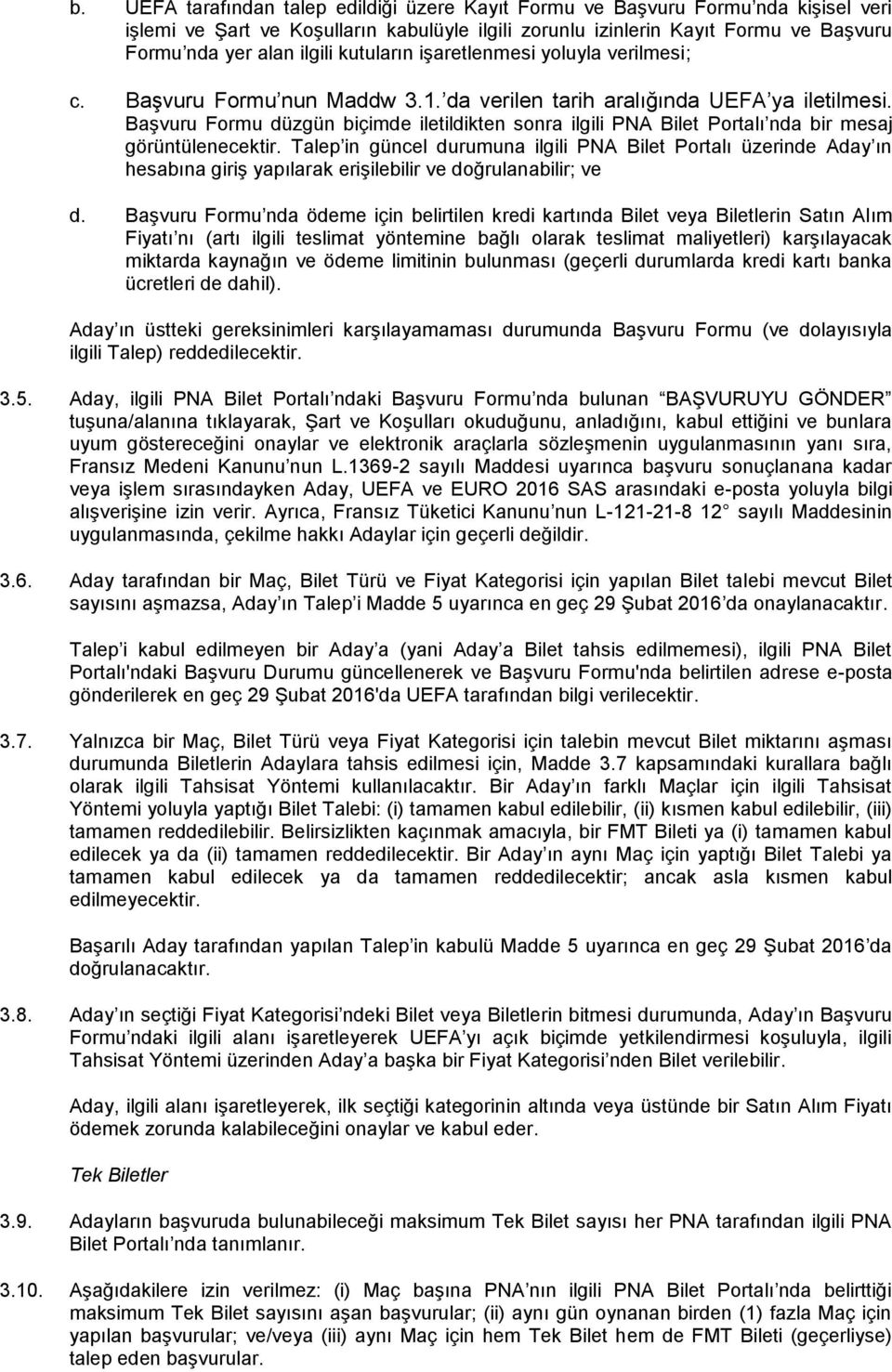 b. UEFA tarafından talep edildiği üzere Kayıt Formu ve Başvuru Formu nda kişisel veri işlemi ve Şart ve Koşulların kabulüyle ilgili zorunlu izinlerin Kayıt Formu ve Başvuru Formu nda yer alan ilgili kutuların işaretlenmesi yoluyla verilmesi;

c. Başvuru Formu nun Maddw 3.1. da verilen tarih aralığında UEFA ya iletilmesi. Başvuru Formu düzgün biçimde iletildikten sonra ilgili PNA Bilet Portalı nda bir mesaj görüntülenecektir. Talep in güncel durumuna ilgili PNA Bilet Portalı üzerinde Aday ın hesabına giriş yapılarak erişilebilir ve doğrulanabilir; ve

d. Başvuru Formu nda ödeme için belirtilen kredi kartında Bilet veya Biletlerin Satın Alım Fiyatı nı (artı ilgili teslimat yöntemine bağlı olarak teslimat maliyetleri) karşılayacak miktarda kaynağın ve ödeme limitinin bulunması (geçerli durumlarda kredi kartı banka ücretleri de dahil).

Aday ın üstteki gereksinimleri karşılayamaması durumunda Başvuru Formu (ve dolayısıyla ilgili Talep) reddedilecektir.

3.5. Aday, ilgili PNA Bilet Portalı ndaki Başvuru Formu nda bulunan BAŞVURUYU GÖNDER tuşuna/alanına tıklayarak, Şart ve Koşulları okuduğunu, anladığını, kabul ettiğini ve bunlara uyum göstereceğini onaylar ve elektronik araçlarla sözleşmenin uygulanmasının yanı sıra, Fransız Medeni Kanunu nun L.1369-2 sayılı Maddesi uyarınca başvuru sonuçlanana kadar veya işlem sırasındayken Aday, UEFA ve EURO 2016 SAS arasındaki e-posta yoluyla bilgi alışverişine izin verir. Ayrıca, Fransız Tüketici Kanunu nun L-121-21-8 12 sayılı Maddesinin uygulanmasında, çekilme hakkı Adaylar için geçerli değildir.

3.6. Aday tarafından bir Maç, Bilet Türü ve Fiyat Kategorisi için yapılan Bilet talebi mevcut Bilet sayısını aşmazsa, Aday ın Talep i Madde 5 uyarınca en geç 29 Şubat 2016 da onaylanacaktır.

Talep i kabul edilmeyen bir Aday a (yani Aday a Bilet tahsis edilmemesi), ilgili PNA Bilet Portalı'ndaki Başvuru Durumu güncellenerek ve Başvuru Formu'nda belirtilen adrese e-posta gönderilerek en geç 29 Şubat 2016'da UEFA tarafından bilgi verilecektir.

3.7. Yalnızca bir Maç, Bilet Türü veya Fiyat Kategorisi için talebin mevcut Bilet miktarını aşması durumunda Biletlerin Adaylara tahsis edilmesi için, Madde 3.7 kapsamındaki kurallara bağlı olarak ilgili Tahsisat Yöntemi kullanılacaktır. Bir Aday ın farklı Maçlar için ilgili Tahsisat Yöntemi yoluyla yaptığı Bilet Talebi: (i) tamamen kabul edilebilir, (ii) kısmen kabul edilebilir, (iii) tamamen reddedilebilir. Belirsizlikten kaçınmak amacıyla, bir FMT Bileti ya (i) tamamen kabul edilecek ya da (ii) tamamen reddedilecektir. Bir Aday ın aynı Maç için yaptığı Bilet Talebi ya tamamen kabul edilecek ya da tamamen reddedilecektir; ancak asla kısmen kabul edilmeyecektir.

Başarılı Aday tarafından yapılan Talep in kabulü Madde 5 uyarınca en geç 29 Şubat 2016 da doğrulanacaktır.

3.8. Aday ın seçtiği Fiyat Kategorisi ndeki Bilet veya Biletlerin bitmesi durumunda, Aday ın Başvuru Formu ndaki ilgili alanı işaretleyerek UEFA yı açık biçimde yetkilendirmesi koşuluyla, ilgili Tahsisat Yöntemi üzerinden Aday a başka bir Fiyat Kategorisi nden Bilet verilebilir.

Aday, ilgili alanı işaretleyerek, ilk seçtiği kategorinin altında veya üstünde bir Satın Alım Fiyatı ödemek zorunda kalabileceğini onaylar ve kabul eder.

Tek Biletler

3.9. Adayların başvuruda bulunabileceği maksimum Tek Bilet sayısı her PNA tarafından ilgili PNA Bilet Portalı nda tanımlanır.

3.10. Aşağıdakilere izin verilmez: (i) Maç başına PNA nın ilgili PNA Bilet Portalı nda belirttiği maksimum Tek Bilet sayısını aşan başvurular; (ii) aynı gün oynanan birden (1) fazla Maç için yapılan başvurular; ve/veya (iii) aynı Maç için hem Tek Bilet hem de FMT Bileti (geçerliyse) talep eden başvurular.